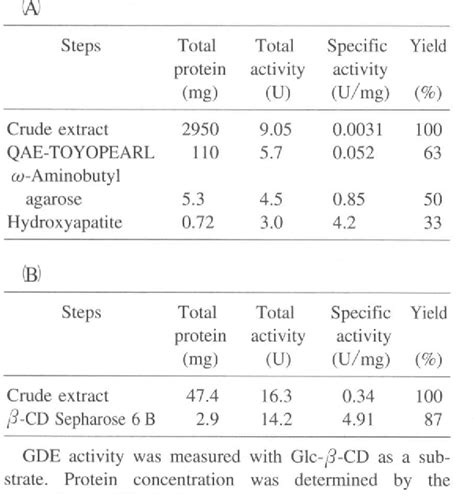 (A)

| Steps | Total protein (mg) | Total activity (U) | Specific activity (U/mg) | Yield (%) |
|---|---|---|---|---|
| Crude extract | 2950 | 9.05 | 0.0031 | 100 |
| QAE-TOYOPEARL | 110 | 5.7 | 0.052 | 63 |
| $\omega$-Aminobutyl agarose | 5.3 | 4.5 | 0.85 | 50 |
| Hydroxyapatite | 0.72 | 3.0 | 4.2 | 33 |

(B)

| Steps | Total protein (mg) | Total activity (U) | Specific activity (U/mg) | Yield (%) |
|---|---|---|---|---|
| Crude extract | 47.4 | 16.3 | 0.34 | 100 |
| $\beta$-CD Sepharose 6 B | 2.9 | 14.2 | 4.91 | 87 |

GDE activity was measured with Glc-$\beta$-CD as a substrate. Protein concentration was determined by the